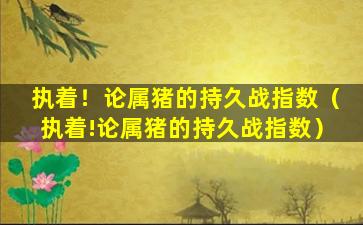 执着！论属猪的持久战指数（执着!论属猪的持久战指数）